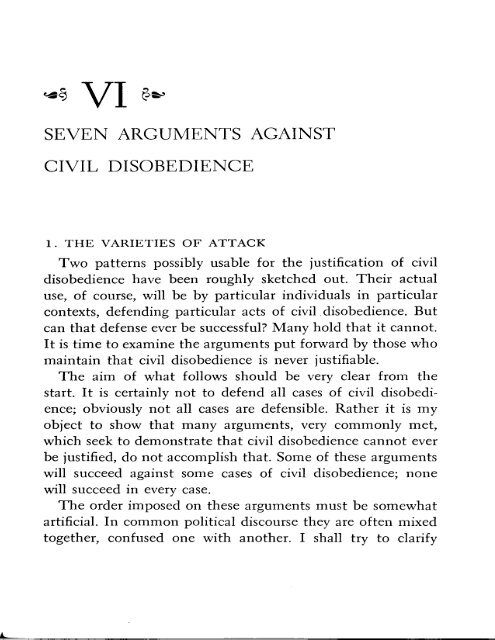 VI

SEVEN ARGUMENTS AGAINST CIVIL DISOBEDIENCE

1. THE VARIETIES OF ATTACK

Two patterns possibly usable for the justification of civil disobedience have been roughly sketched out. Their actual use, of course, will be by particular individuals in particular contexts, defending particular acts of civil disobedience. But can that defense ever be successful? Many hold that it cannot. It is time to examine the arguments put forward by those who maintain that civil disobedience is never justifiable.

The aim of what follows should be very clear from the start. It is certainly not to defend all cases of civil disobedience; obviously not all cases are defensible. Rather it is my object to show that many arguments, very commonly met, which seek to demonstrate that civil disobedience cannot ever be justified, do not accomplish that. Some of these arguments will succeed against some cases of civil disobedience; none will succeed in every case.

The order imposed on these arguments must be somewhat artificial. In common political discourse they are often mixed together, confused one with another. I shall try to clarify